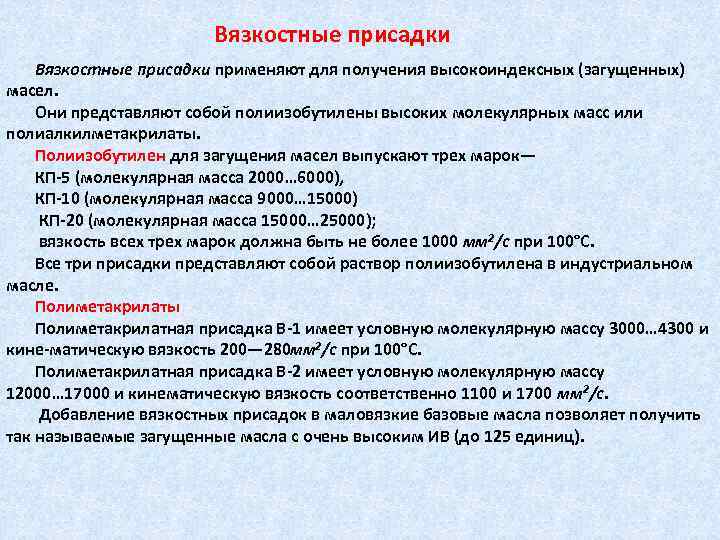 Вязкостные присадки

Вязкостные присадки применяют для получения высокоиндексных (загущенных) масел.

Они представляют собой полиизобутилены высоких молекулярных масс или полиалкилметакрилаты.

Полиизобутилен для загущения масел выпускают трех марок—

КП-5 (молекулярная масса 2000…6000),

КП-10 (молекулярная масса 9000…15000)

КП-20 (молекулярная масса 15000…25000);

вязкость всех трех марок должна быть не более 1000 $мм^2/с$ при 100°С.

Все три присадки представляют собой раствор полиизобутилена в индустриальном масле.

Полиметакрилаты

Полиметакрилатная присадка В-1 имеет условную молекулярную массу 3000…4300 и кине-матическую вязкость 200—280$мм^2/с$ при 100°С.

Полиметакрилатная присадка В-2 имеет условную молекулярную массу 12000…17000 и кинематическую вязкость соответственно 1100 и 1700 $мм^2/с$.

Добавление вязкостных присадок в маловязкие базовые масла позволяет получить так называемые загущенные масла с очень высоким ИВ (до 125 единиц).